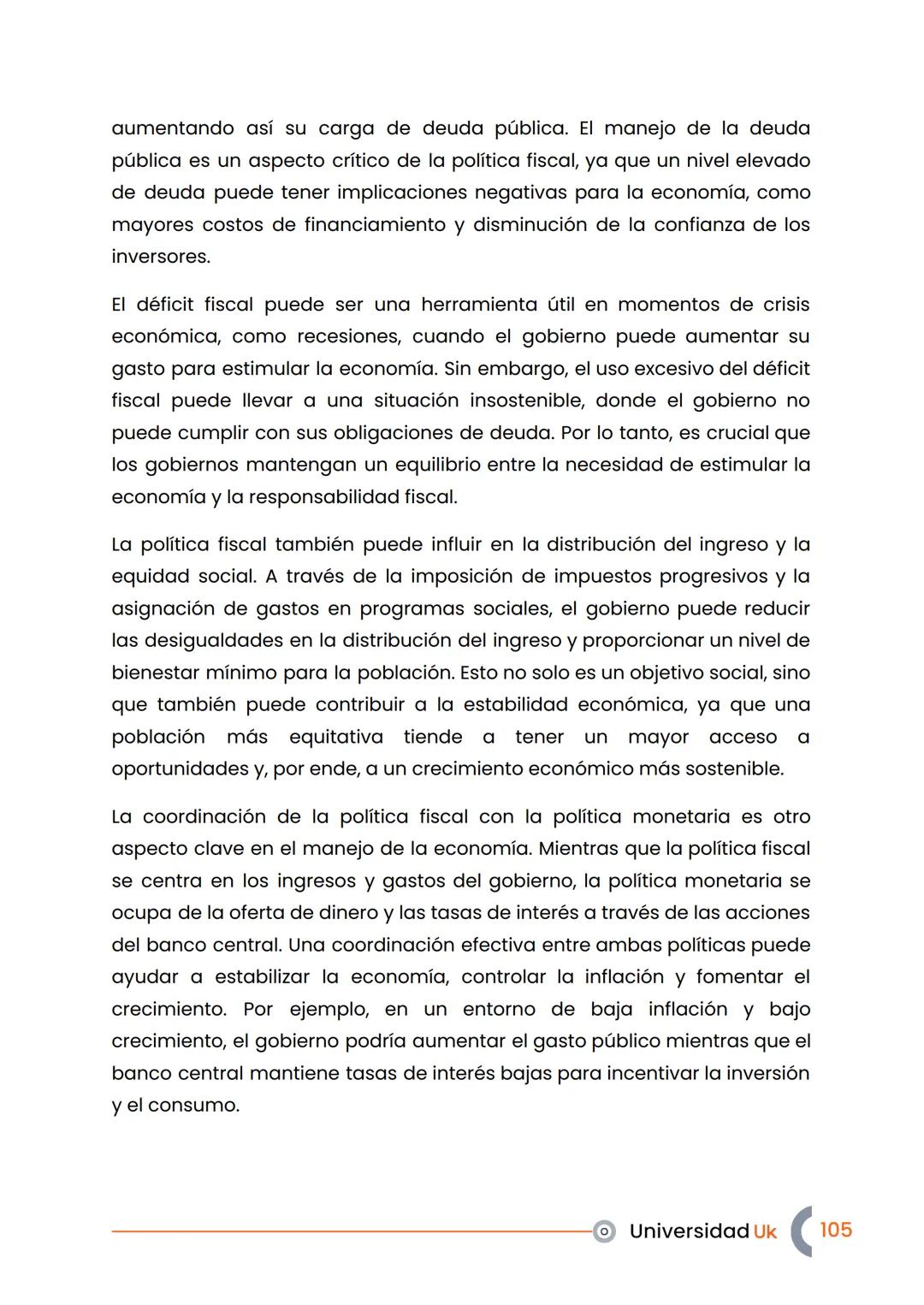 aumentando así su carga de deuda pública. El manejo de la deuda pública es un aspecto crítico de la política fiscal, ya que un nivel elevado de deuda puede tener implicaciones negativas para la economía, como mayores costos de financiamiento y disminución de la confianza de los inversores.

El déficit fiscal puede ser una herramienta útil en momentos de crisis económica, como recesiones, cuando el gobierno puede aumentar su gasto para estimular la economía. Sin embargo, el uso excesivo del déficit fiscal puede llevar a una situación insostenible, donde el gobierno no puede cumplir con sus obligaciones de deuda. Por lo tanto, es crucial que los gobiernos mantengan un equilibrio entre la necesidad de estimular la economía y la responsabilidad fiscal.

La política fiscal también puede influir en la distribución del ingreso y la equidad social. A través de la imposición de impuestos progresivos y la asignación de gastos en programas sociales, el gobierno puede reducir las desigualdades en la distribución del ingreso y proporcionar un nivel de bienestar mínimo para la población. Esto no solo es un objetivo social, sino que también puede contribuir a la estabilidad económica, ya que una población más equitativa tiende a tener un mayor acceso a oportunidades y, por ende, a un crecimiento económico más sostenible.

La coordinación de la política fiscal con la política monetaria es otro aspecto clave en el manejo de la economía. Mientras que la política fiscal se centra en los ingresos y gastos del gobierno, la política monetaria se ocupa de la oferta de dinero y las tasas de interés a través de las acciones del banco central. Una coordinación efectiva entre ambas políticas puede ayudar a estabilizar la economía, controlar la inflación y fomentar el crecimiento. Por ejemplo, en un entorno de baja inflación y bajo crecimiento, el gobierno podría aumentar el gasto público mientras que el banco central mantiene tasas de interés bajas para incentivar la inversión y el consumo.

Universidad Uk 105